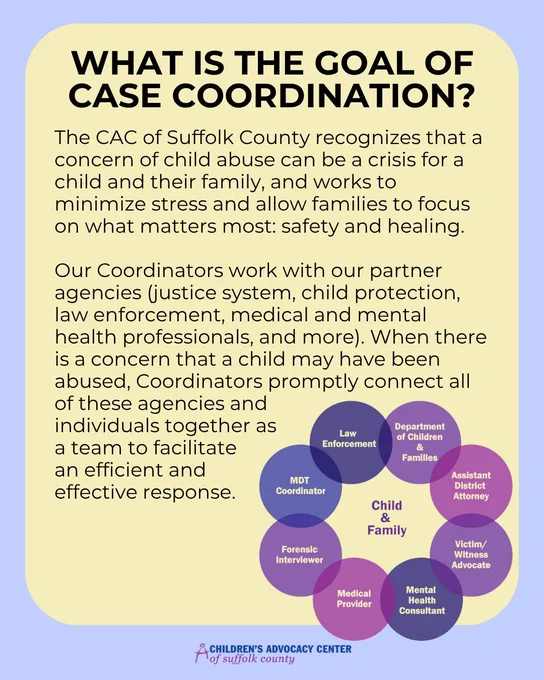 WHAT IS THE GOAL OF CASE COORDINATION?

The CAC of Suffolk County recognizes that a concern of child abuse can be a crisis for a child and their family, and works to minimize stress and allow families to focus on what matters most: safety and healing.

Our Coordinators work with our partner agencies (justice system, child protection, law enforcement, medical and mental health professionals, and more). When there is a concern that a child may have been abused, Coordinators promptly connect all of these agencies and individuals together as a team to facilitate an efficient and effective response.

Law Enforcement
Department of Children & Families
Assistant District Attorney
Victim/ Witness Advocate
Mental Health Consultant
Medical Provider
Forensic Interviewer
MDT Coordinator
Child & Family

CHILDREN'S ADVOCACY CENTER of suffolk county